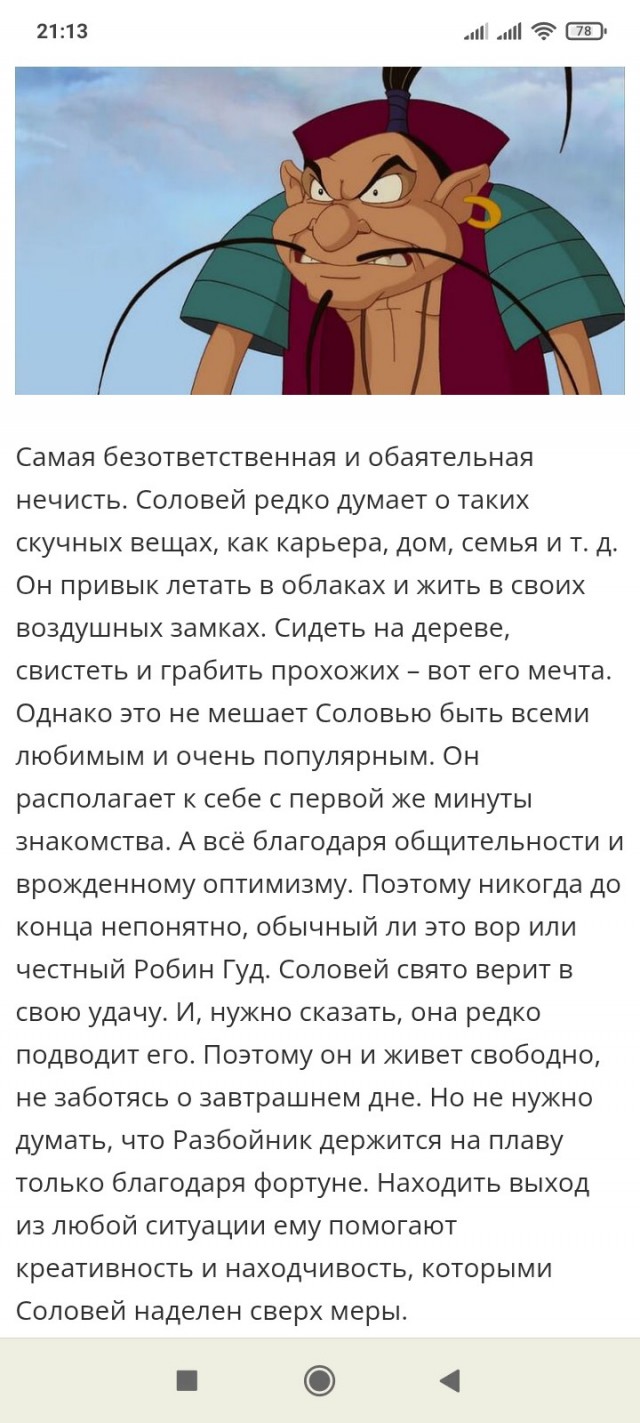 21:13

78

Самая безответственная и обаятельная нечисть. Соловей редко думает о таких скучных вещах, как карьера, дом, семья и т. д. Он привык летать в облаках и жить в своих воздушных замках. Сидеть на дереве, свистеть и грабить прохожих – вот его мечта. Однако это не мешает Соловью быть всеми любимым и очень популярным. Он располагает к себе с первой же минуты знакомства. А всё благодаря общительности и врожденному оптимизму. Поэтому никогда до конца непонятно, обычный ли это вор или честный Робин Гуд. Соловей свято верит в свою удачу. И, нужно сказать, она редко подводит его. Поэтому он и живет свободно, не заботясь о завтрашнем дне. Но не нужно думать, что Разбойник держится на плаву только благодаря фортуне. Находить выход из любой ситуации ему помогают креативность и находчивость, которыми Соловей наделен сверх меры.